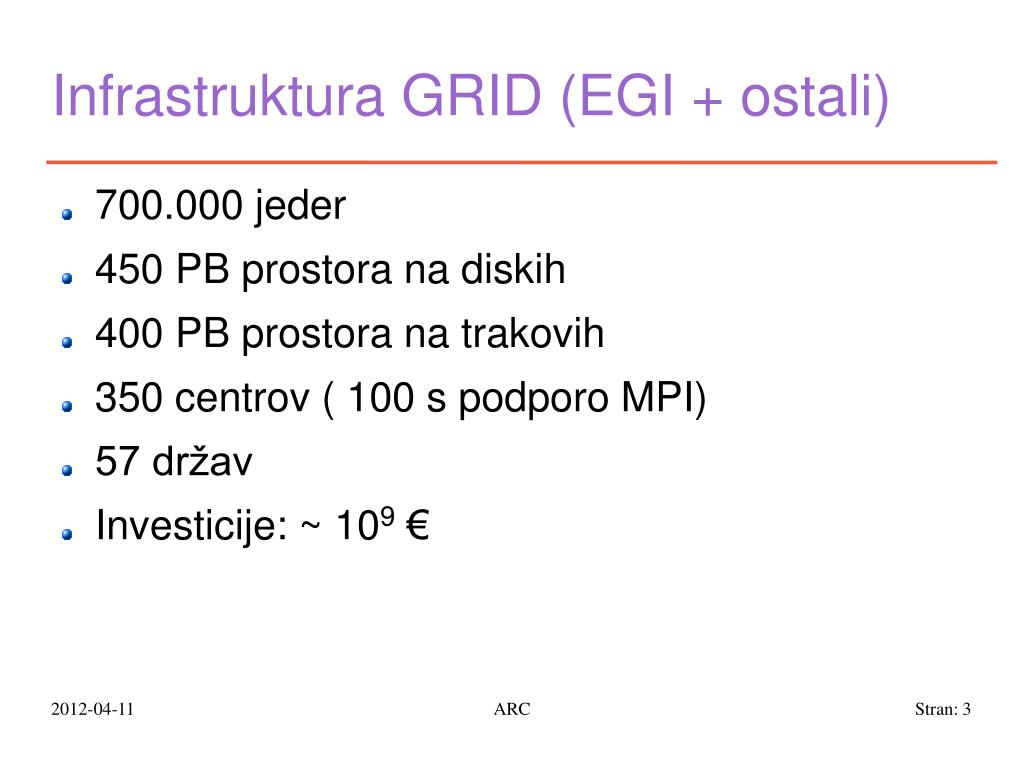 Infrastruktura GRID (EGI + ostali)

- 700.000 jeder
- 450 PB prostora na diskih
- 400 PB prostora na trakovih
- 350 centrov ( 100 s podporo MPI)
- 57 držav
- Investicije: ~ $10^9$ €

2012-04-11

ARC

Stran: 3